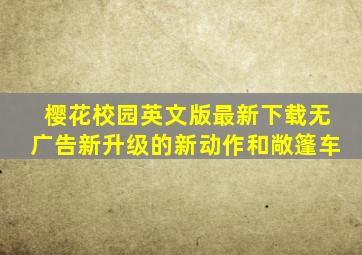 樱花校园英文版最新下载无广告新升级的新动作和敞篷车